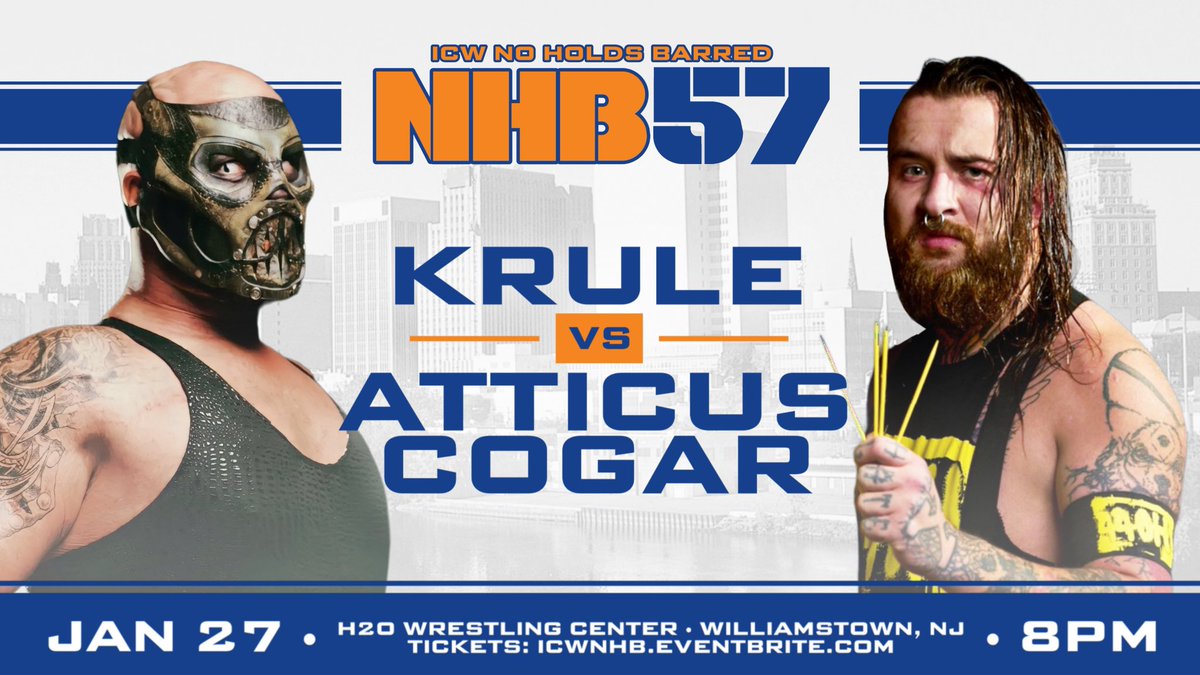 ICW NO HOLDS BARRED
NHB57

KRULE
VS
ATTICUS COGAR

JAN 27 • H2O WRESTLING CENTER • WILLIAMSTOWN, NJ • 8PM
TICKETS: ICWNHB.EVENTBRITE.COM